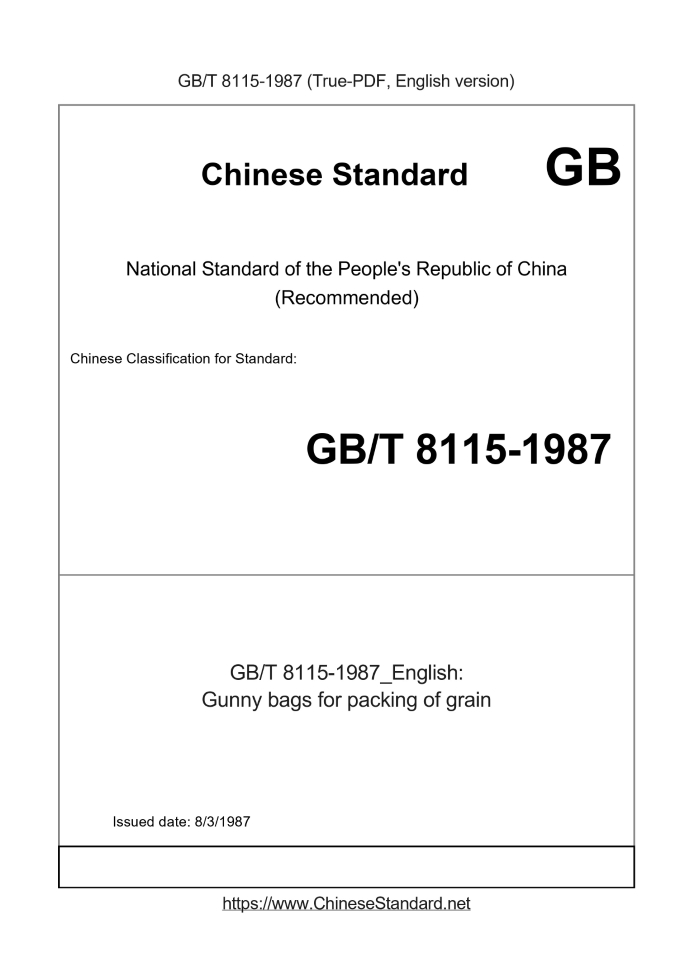 GB/T 8115-1987 (True-PDF, English version)

Chinese Standard GB

National Standard of the People's Republic of China (Recommended)

Chinese Classification for Standard:

GB/T 8115-1987

GB/T 8115-1987_English: Gunny bags for packing of grain

Issued date: 8/3/1987

https://www.ChineseStandard.net